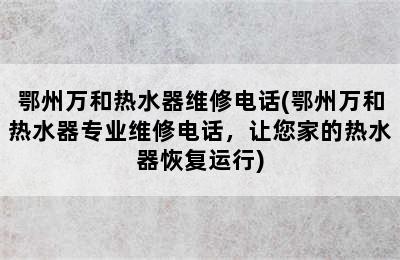 鄂州万和热水器维修电话(鄂州万和热水器专业维修电话，让您家的热水器恢复运行)